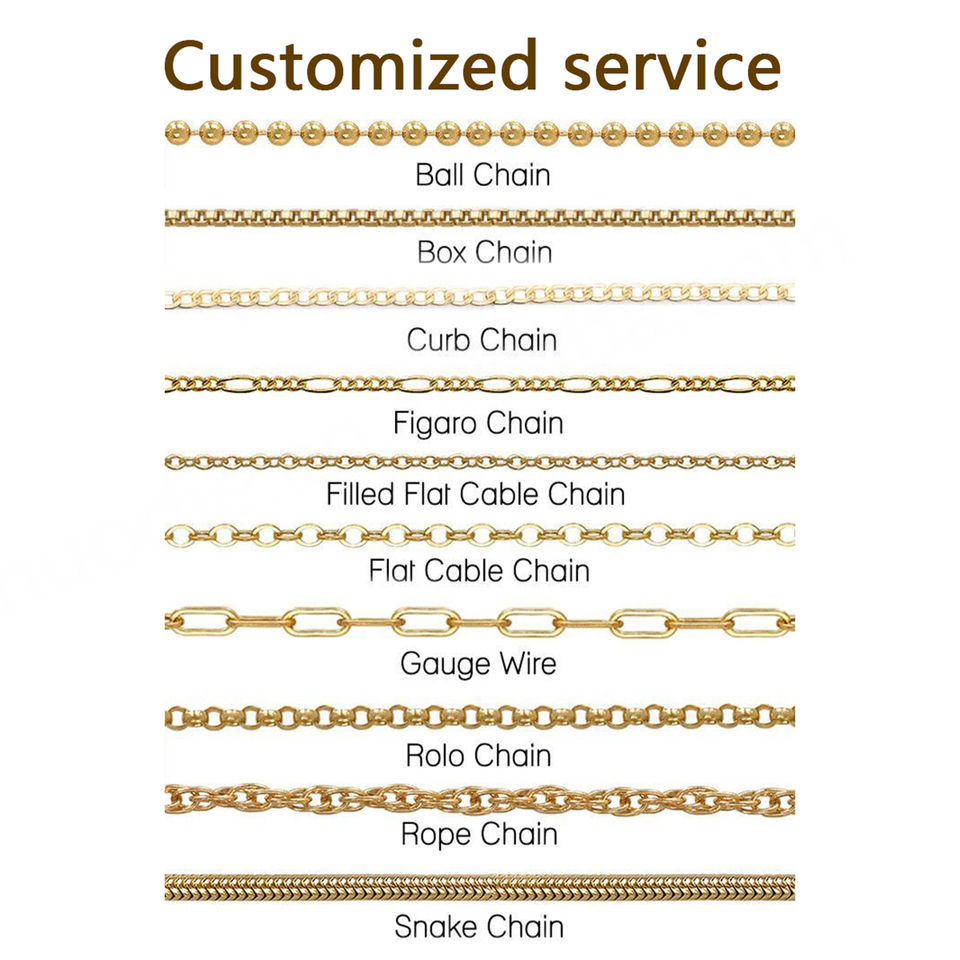 Customized service

Ball Chain

Box Chain

Curb Chain

Figaro Chain

Filled Flat Cable Chain

Flat Cable Chain

Gauge Wire

Rolo Chain

Rope Chain

Snake Chain